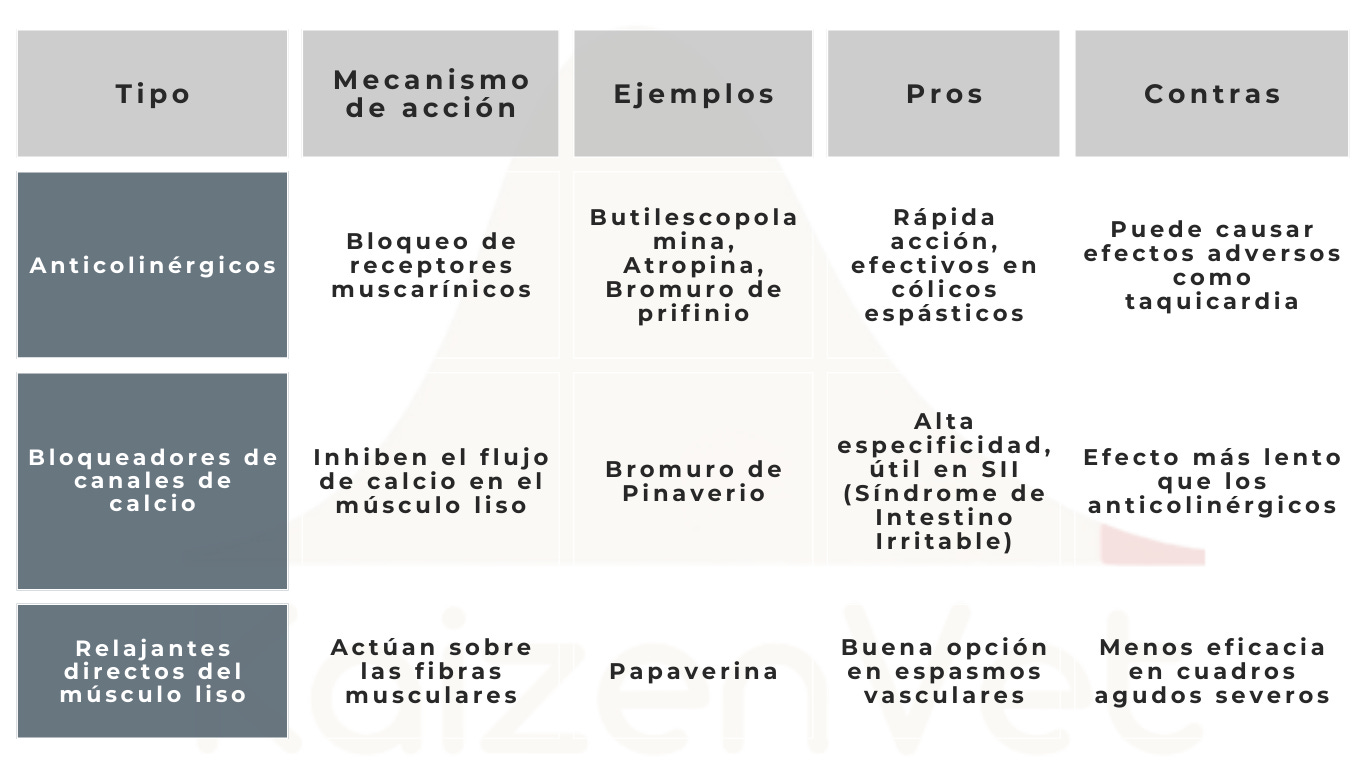 | Tipo | Mecanismo de acción | Ejemplos | Pros | Contras |
|---|---|---|---|---|
| Anticolinérgicos | Bloqueo de receptores muscarínicos | Butilescopolamina, Atropina, Bromuro de prifinio | Rápida acción, efectivos en cólicos espásticos | Puede causar efectos adversos como taquicardia |
| Bloqueadores de canales de calcio | Inhiben el flujo de calcio en el músculo liso | Bromuro de Pinaverio | Alta especificidad, útil en SII (Síndrome de Intestino Irritable) | Efecto más lento que los anticolinérgicos |
| Relajantes directos del músculo liso | Actúan sobre las fibras musculares | Papaverina | Buena opción en espasmos vasculares | Menos eficacia en cuadros agudos severos |

KaizenVet